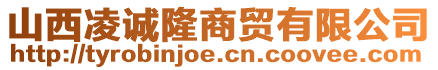 山西凌诚隆商贸有限公司
http://tyrobinjoe.cn.coovee.com